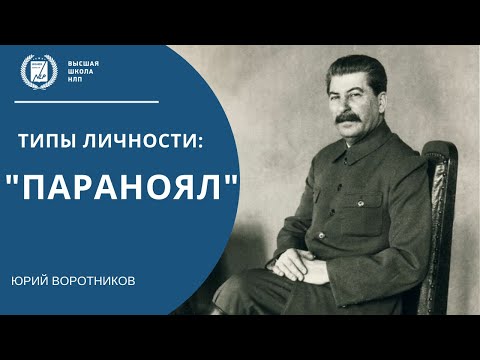 ВЫСШАЯ
ШКОЛА
НЛП

ТИПЫ ЛИЧНОСТИ:

"ПАРАНОЯЛ"

ЮРИЙ ВОРОТНИКОВ